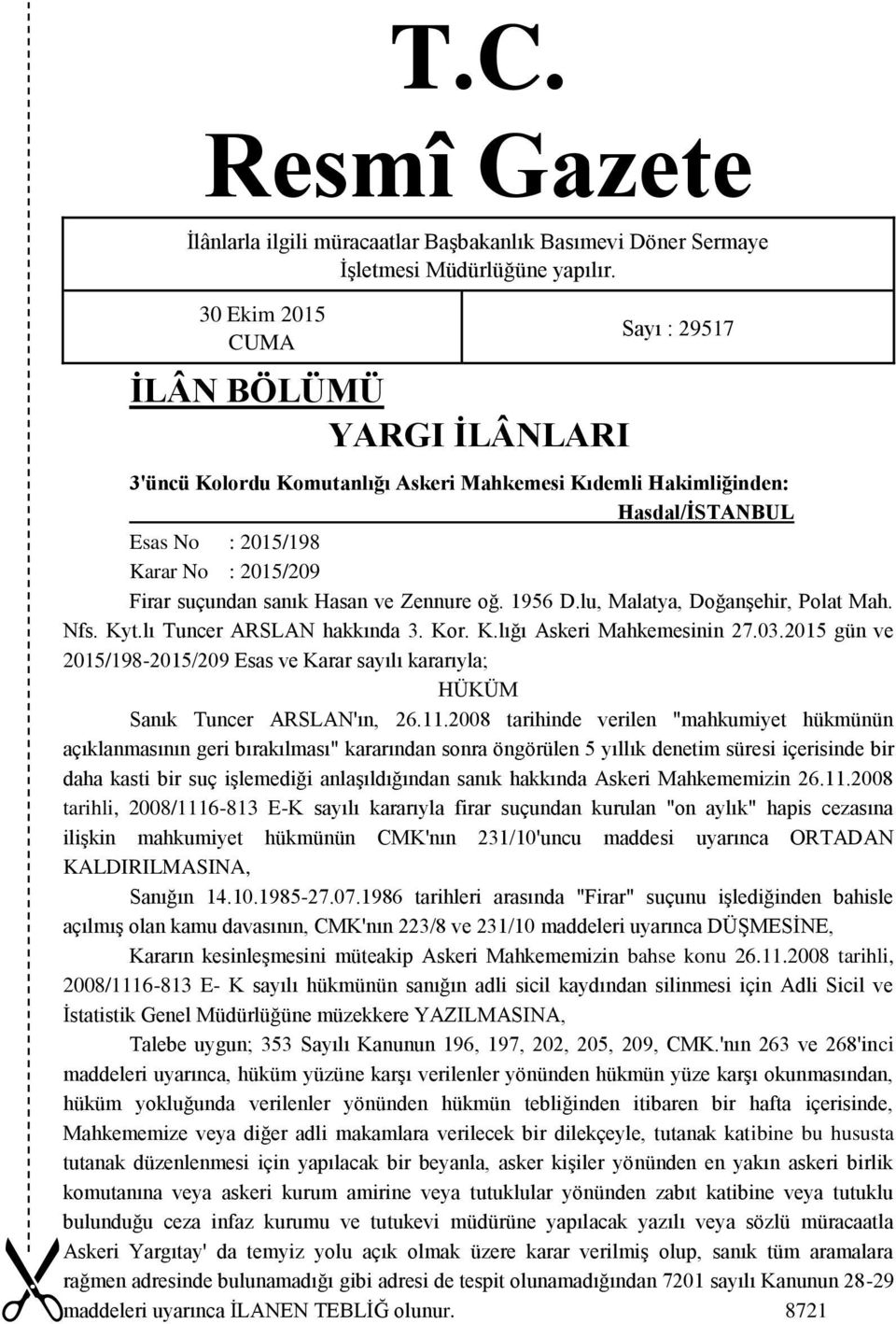 T.C.
Resmî Gazete

İlânlarla ilgili müracaatlar Başbakanlık Basımevi Döner Sermaye İşletmesi Müdürlüğüne yapılır.

30 Ekim 2015
CUMA

Sayı : 29517

İLÂN BÖLÜMÜ

YARGI İLÂNLARI

3'üncü Kolordu Komutanlığı Askeri Mahkemesi Kıdemli Hakimliğinden:
Hasdal/İSTANBUL

Esas No : 2015/198
Karar No : 2015/209

Firar suçundan sanık Hasan ve Zennure oğ. 1956 D.lu, Malatya, Doğanşehir, Polat Mah. Nfs. Kyt.lı Tuncer ARSLAN hakkında 3. Kor. K.lığı Askeri Mahkemesinin 27.03.2015 gün ve 2015/198-2015/209 Esas ve Karar sayılı kararıyla;

HÜKÜM

Sanık Tuncer ARSLAN'ın, 26.11.2008 tarihinde verilen "mahkumiyet hükmünün açıklanmasının geri bırakılması" kararından sonra öngörülen 5 yıllık denetim süresi içerisinde bir daha kasti bir suç işlemediği anlaşıldığından sanık hakkında Askeri Mahkememizin 26.11.2008 tarihli, 2008/1116-813 E-K sayılı kararıyla firar suçundan kurulan "on aylık" hapis cezasına ilişkin mahkumiyet hükmünün CMK'nın 231/10'uncu maddesi uyarınca ORTADAN KALDIRILMASINA,

Sanığın 14.10.1985-27.07.1986 tarihleri arasında "Firar" suçunu işlediğinden bahisle açılmış olan kamu davasının, CMK'nın 223/8 ve 231/10 maddeleri uyarınca DÜŞMESİNE,

Kararın kesinleşmesini müteakip Askeri Mahkememizin bahse konu 26.11.2008 tarihli, 2008/1116-813 E- K sayılı hükmünün sanığın adli sicil kaydından silinmesi için Adli Sicil ve İstatistik Genel Müdürlüğüne müzekkere YAZILMASINA,

Talebe uygun; 353 Sayılı Kanunun 196, 197, 202, 205, 209, CMK.'nın 263 ve 268'inci maddeleri uyarınca, hüküm yüzüne karşı verilenler yönünden hükmün yüze karşı okunmasından, hüküm yokluğunda verilenler yönünden hükmün tebliğinden itibaren bir hafta içerisinde, Mahkememize veya diğer adli makamlara verilecek bir dilekçeyle, tutanak katibine bu hususta tutanak düzenlenmesi için yapılacak bir beyanla, asker kişiler yönünden en yakın askeri birlik komutanına veya askeri kurum amirine veya tutuklular yönünden zabıt katibine veya tutuklu bulunduğu ceza infaz kurumu ve tutukevi müdürüne yapılacak yazılı veya sözlü müracaatla Askeri Yargıtay' da temyiz yolu açık olmak üzere karar verilmiş olup, sanık tüm aramalara rağmen adresinde bulunamadığı gibi adresi de tespit olunamadığından 7201 sayılı Kanunun 28-29 maddeleri uyarınca İLANEN TEBLİĞ olunur. 8721